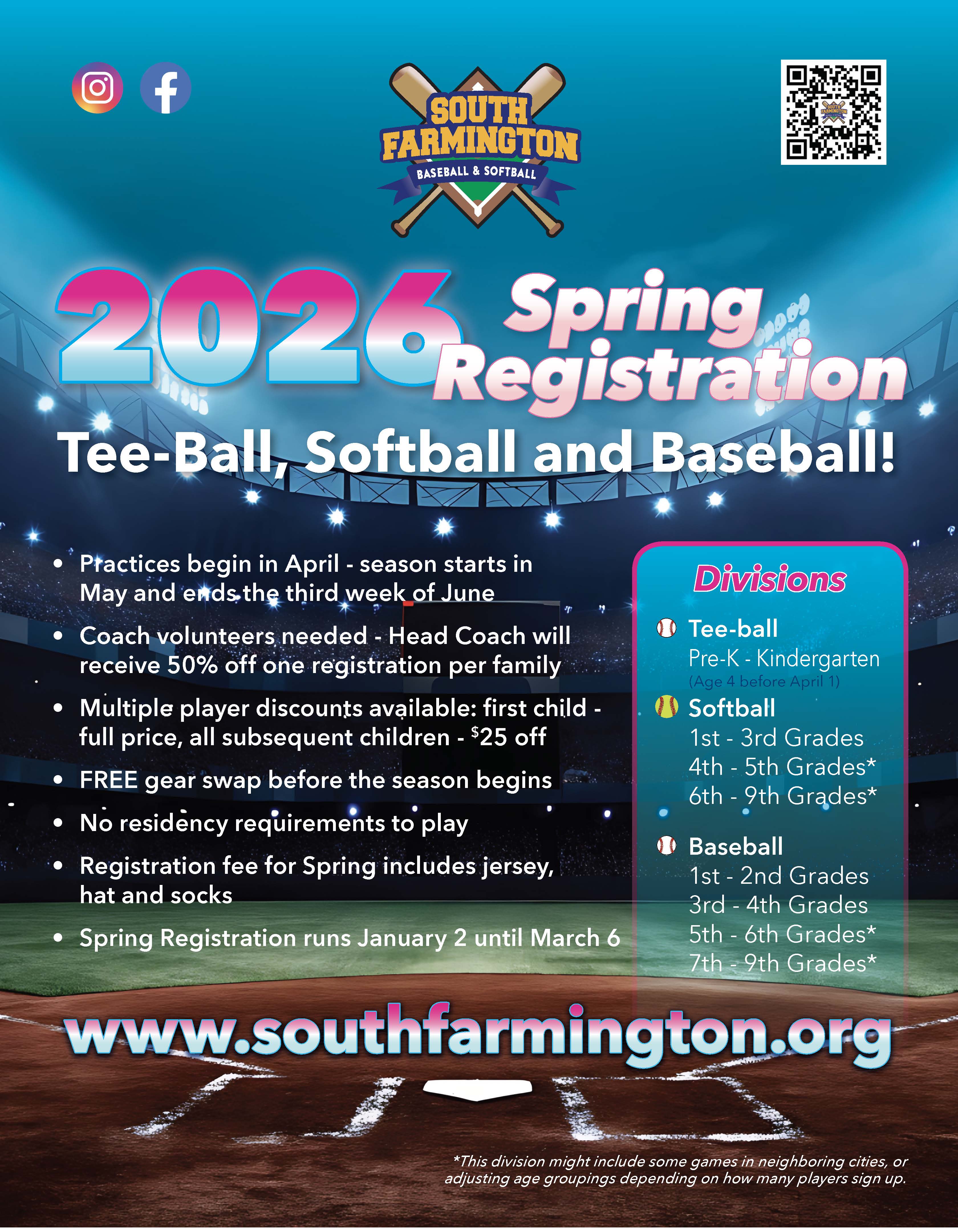 SOUTH FARMINGTON
BASEBALL & SOFTBALL

2026 Spring Registration

Tee-Ball, Softball and Baseball!

• Practices begin in April - season starts in May and ends the third week of June
• Coach volunteers needed - Head Coach will receive 50% off one registration per family
• Multiple player discounts available: first child - full price, all subsequent children - $25 off
• FREE gear swap before the season begins
• No residency requirements to play
• Registration fee for Spring includes jersey, hat and socks
• Spring Registration runs January 2 until March 6

Divisions

Tee-ball
Pre-K - Kindergarten
(Age 4 before April 1)

Softball
1st - 3rd Grades
4th - 5th Grades*
6th - 9th Grades*

Baseball
1st - 2nd Grades
3rd - 4th Grades
5th - 6th Grades*
7th - 9th Grades*

www.southfarmington.org

*This division might include some games in neighboring cities, or adjusting age groupings depending on how many players sign up.